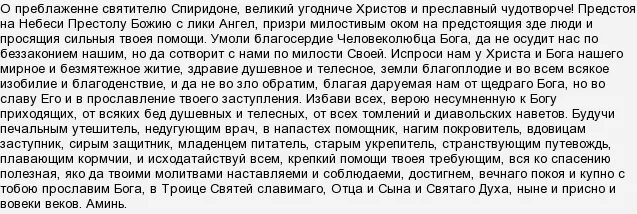 О преблаженне святителю Спиридоне, великий угодниче Христов и преславный чудотворче! Предстоя на Небеси Престолу Божию с лики Ангел, призри милостивым оком на предстоящия зде люди и просящия сильныя твоея помощи. Умоли благосердие Человеколюбца Бога, да не осудит нас по беззаконием нашим, но да сотворит с нами по милости Своей. Испроси нам у Христа и Бога нашего мирное и безмятежное житие, здравие душевное и телесное, земли благоплодие и во всем всякое изобилие и благоденствие, и да не во зло обратим, благая даруемая нам от щедраго Бога, но во славу Его и в прославление твоего заступления. Избави всех, верою несумненную к Богу приходящих, от всяких бед душевных и телесных, от всех томлений и диавольских наветов. Будучи печальным утешитель, недугующим врач, в напастех помощник, нагим покровитель, вдовицам заступник, сирым защитник, младенцем питатель, старым укрепитель, странствующим путевождь, плавающим кормчии, и исходатайствуй всем, крепкий помощи твоея требующим, вся ко спасению полезная, яко да твоими молитвами наставляеми и соблюдаеми, достигнем, вечнаго покоя и купно с тобою прославим Бога, в Троице Святей славимаго, Отца и Сына и Святаго Духа, ныне и присно и вовеки веков. Аминь.